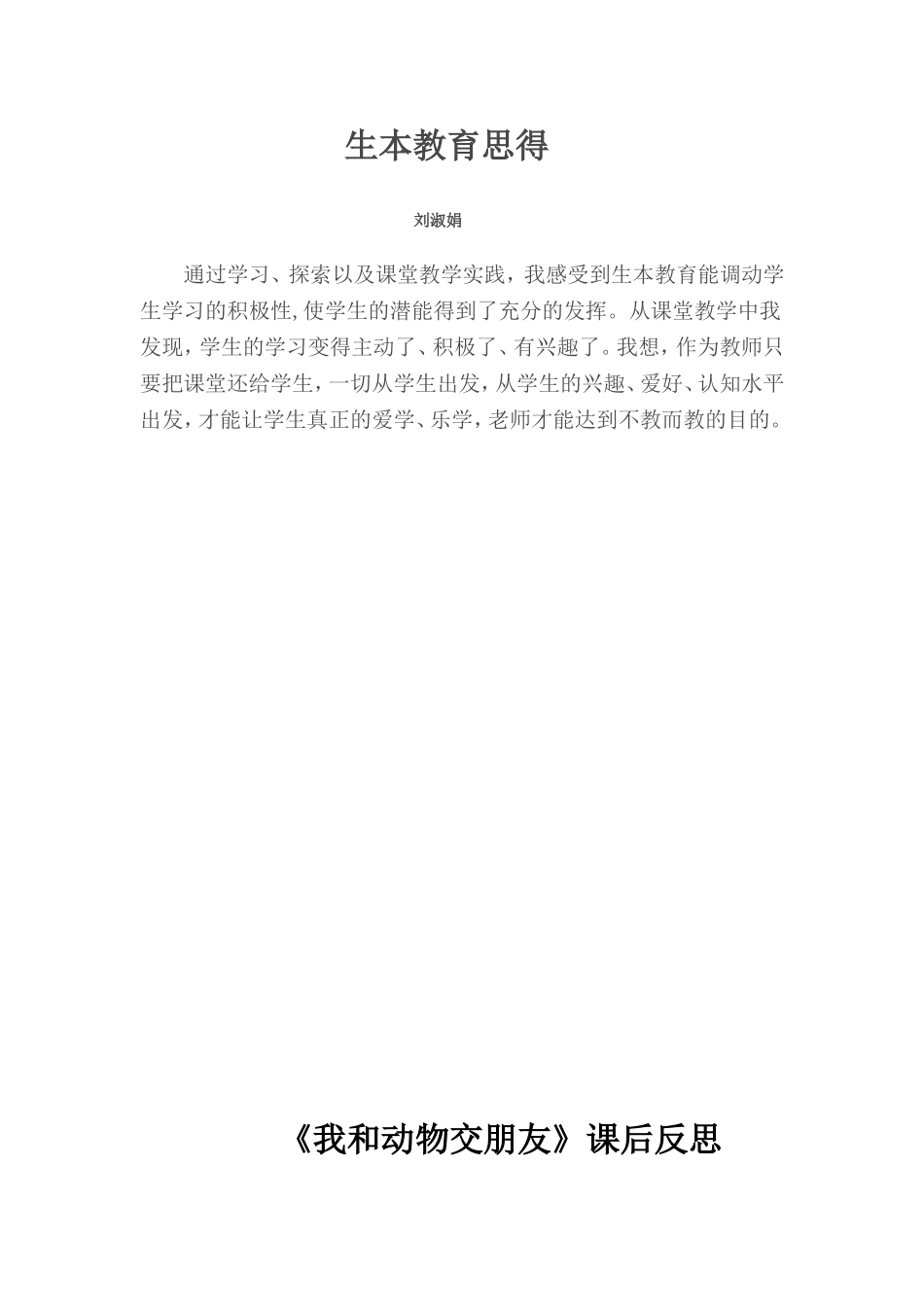 生本教育思得

刘淑娟

通过学习、探索以及课堂教学实践，我感受到生本教育能调动学生学习的积极性,使学生的潜能得到了充分的发挥。从课堂教学中我发现，学生的学习变得主动了、积极了、有兴趣了。我想，作为教师只要把课堂还给学生，一切从学生出发，从学生的兴趣、爱好、认知水平出发，才能让学生真正的爱学、乐学，老师才能达到不教而教的目的。

《我和动物交朋友》课后反思